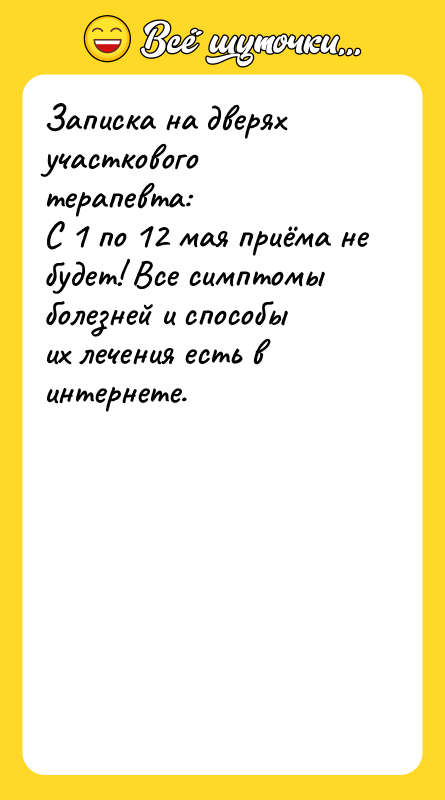 Всё шуточки...

Записка на дверях участкового терапевта:
С 1 по 12 мая приёма не будет! Все симптомы болезней и способы их лечения есть в интернете.